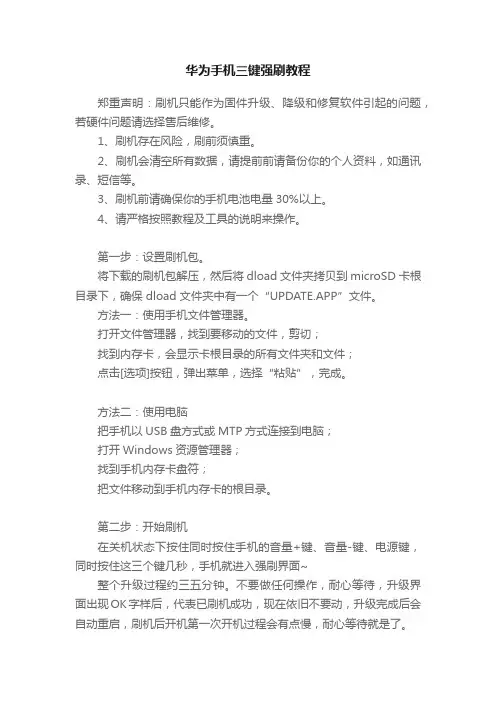 华为手机三键强刷教程

郑重声明：刷机只能作为固件升级、降级和修复软件引起的问题，若硬件问题请选择售后维修。

1、刷机存在风险，刷前须慎重。

2、刷机会清空所有数据，请提前前请备份你的个人资料，如通讯录、短信等。

3、刷机前请确保你的手机电池电量 30%以上。

4、请严格按照教程及工具的说明来操作。

第一步：设置刷机包。

将下载的刷机包解压，然后将 dload 文件夹拷贝到 microSD 卡根目录下，确保 dload 文件夹中有一个“UPDATE.APP”文件。

方法一：使用手机文件管理器。

打开文件管理器，找到要移动的文件，剪切；

找到内存卡，会显示卡根目录的所有文件夹和文件；

点击[选项]按钮，弹出菜单，选择“粘贴”，完成。

方法二：使用电脑

把手机以 USB 盘方式或 MTP 方式连接到电脑；

打开 Windows 资源管理器；

找到手机内存卡盘符；

把文件移动到手机内存卡的根目录。

第二步：开始刷机

在关机状态下按住同时按住手机的音量+键、音量-键、电源键，同时按住这三个键几秒，手机就进入强刷界面~

整个升级过程约三五分钟。不要做任何操作，耐心等待，升级界面出现 OK 字样后，代表已刷机成功，现在依旧不要动，升级完成后会自动重启，刷机后开机第一次开机过程会有点慢，耐心等待就是了。